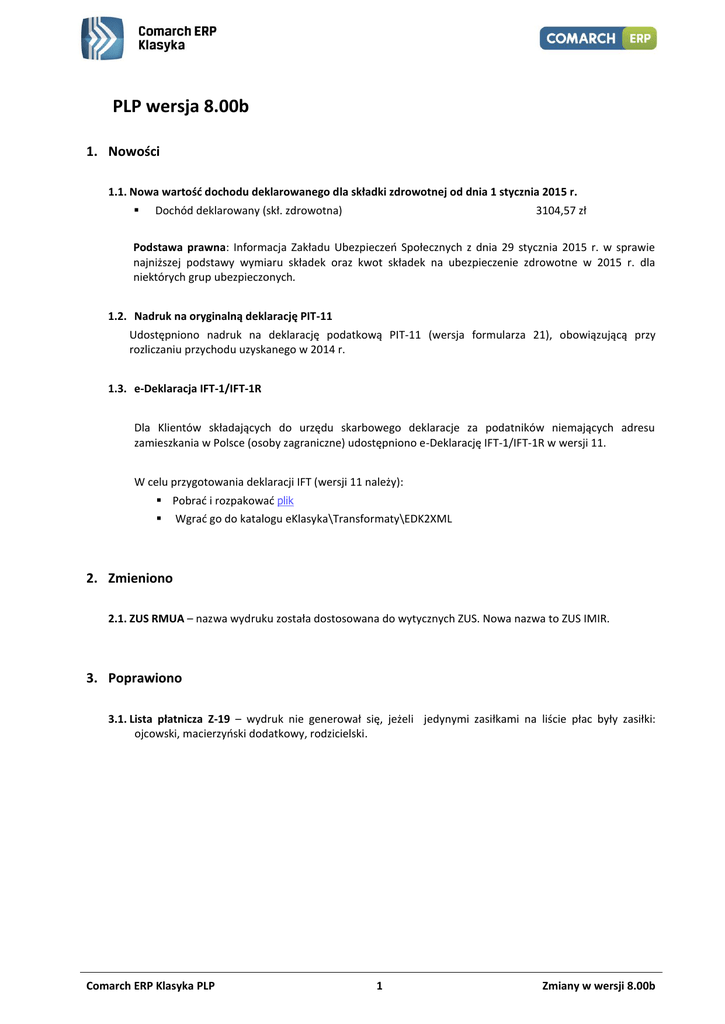 Comarch ERP Klasyka

COMARCH ERP

PLP wersja 8.00b

1. Nowości

1.1. Nowa wartość dochodu deklarowanego dla składki zdrowotnej od dnia 1 stycznia 2015 r.

▪ Dochód deklarowany (skł. zdrowotna) 3104,57 zł

Podstawa prawna: Informacja Zakładu Ubezpieczeń Społecznych z dnia 29 stycznia 2015 r. w sprawie najniższej podstawy wymiaru składek oraz kwot składek na ubezpieczenie zdrowotne w 2015 r. dla niektórych grup ubezpieczonych.

1.2. Nadruk na oryginalną deklarację PIT-11

Udostępniono nadruk na deklarację podatkową PIT-11 (wersja formularza 21), obowiązującą przy rozliczaniu przychodu uzyskanego w 2014 r.

1.3. e-Deklaracja IFT-1/IFT-1R

Dla Klientów składających do urzędu skarbowego deklaracje za podatników niemających adresu zamieszkania w Polsce (osoby zagraniczne) udostępniono e-Deklarację IFT-1/IFT-1R w wersji 11.

W celu przygotowania deklaracji IFT (wersji 11 należy):

▪ Pobrać i rozpakować plik

▪ Wgrać go do katalogu eKlasyka\Transformaty\EDK2XML

2. Zmieniono

2.1. ZUS RMUA – nazwa wydruku została dostosowana do wytycznych ZUS. Nowa nazwa to ZUS IMIR.

3. Poprawiono

3.1. Lista płatnicza Z-19 – wydruk nie generował się, jeżeli jedynymi zasiłkami na liście płac były zasiłki: ojcowski, macierzyński dodatkowy, rodzicielski.

Comarch ERP Klasyka PLP 1 Zmiany w wersji 8.00b